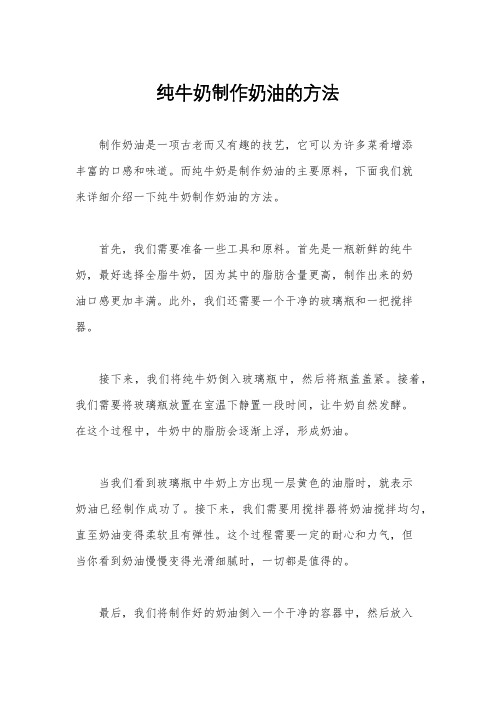 纯牛奶制作奶油的方法

制作奶油是一项古老而又有趣的技艺，它可以为许多菜肴增添丰富的口感和味道。而纯牛奶是制作奶油的主要原料，下面我们就来详细介绍一下纯牛奶制作奶油的方法。

首先，我们需要准备一些工具和原料。首先是一瓶新鲜的纯牛奶，最好选择全脂牛奶，因为其中的脂肪含量更高，制作出来的奶油口感更加丰满。此外，我们还需要一个干净的玻璃瓶和一把搅拌器。

接下来，我们将纯牛奶倒入玻璃瓶中，然后将瓶盖盖紧。接着，我们需要将玻璃瓶放置在室温下静置一段时间，让牛奶自然发酵。在这个过程中，牛奶中的脂肪会逐渐上浮，形成奶油。

当我们看到玻璃瓶中牛奶上方出现一层黄色的油脂时，就表示奶油已经制作成功了。接下来，我们需要用搅拌器将奶油搅拌均匀，直至奶油变得柔软且有弹性。这个过程需要一定的耐心和力气，但当你看到奶油慢慢变得光滑细腻时，一切都是值得的。

最后，我们将制作好的奶油倒入一个干净的容器中，然后放入